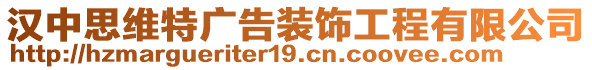 汉中思维特广告装饰工程有限公司
http://hzmargueriter19.cn.coovee.com